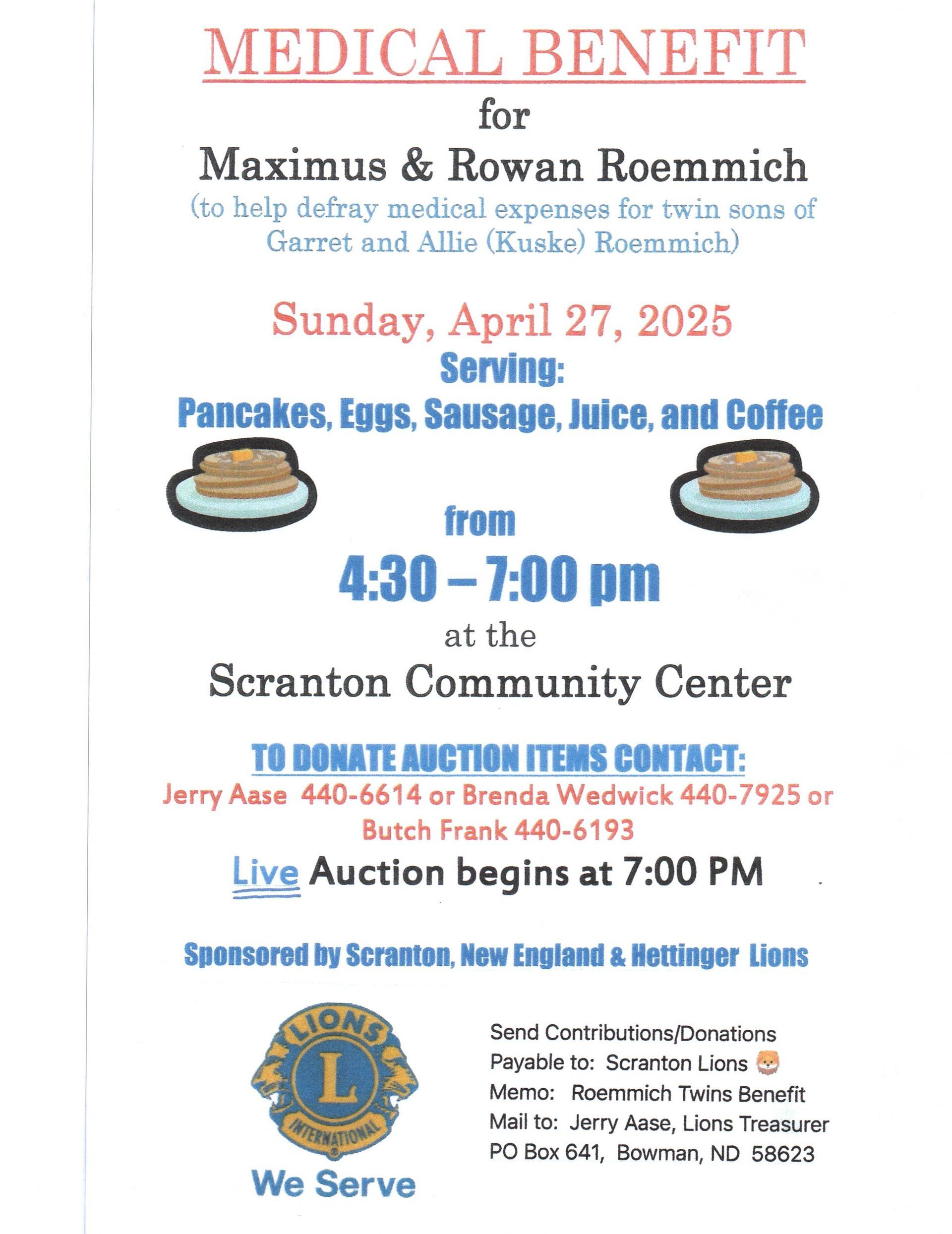 MEDICAL BENEFIT

for

Maximus & Rowan Roemmich

(to help defray medical expenses for twin sons of Garret and Allie (Kuske) Roemmich)

Sunday, April 27, 2025

Serving:

Pancakes, Eggs, Sausage, Juice, and Coffee

from

4:30 – 7:00 pm

at the

Scranton Community Center

TO DONATE AUCTION ITEMS CONTACT:

Jerry Aase 440-6614 or Brenda Wedwick 440-7925 or Butch Frank 440-6193

Live Auction begins at 7:00 PM

Sponsored by Scranton, New England & Hettinger Lions

LIONS L INTERNATIONAL

We Serve

Send Contributions/Donations
Payable to: Scranton Lions
Memo: Roemmich Twins Benefit
Mail to: Jerry Aase, Lions Treasurer
PO Box 641, Bowman, ND 58623